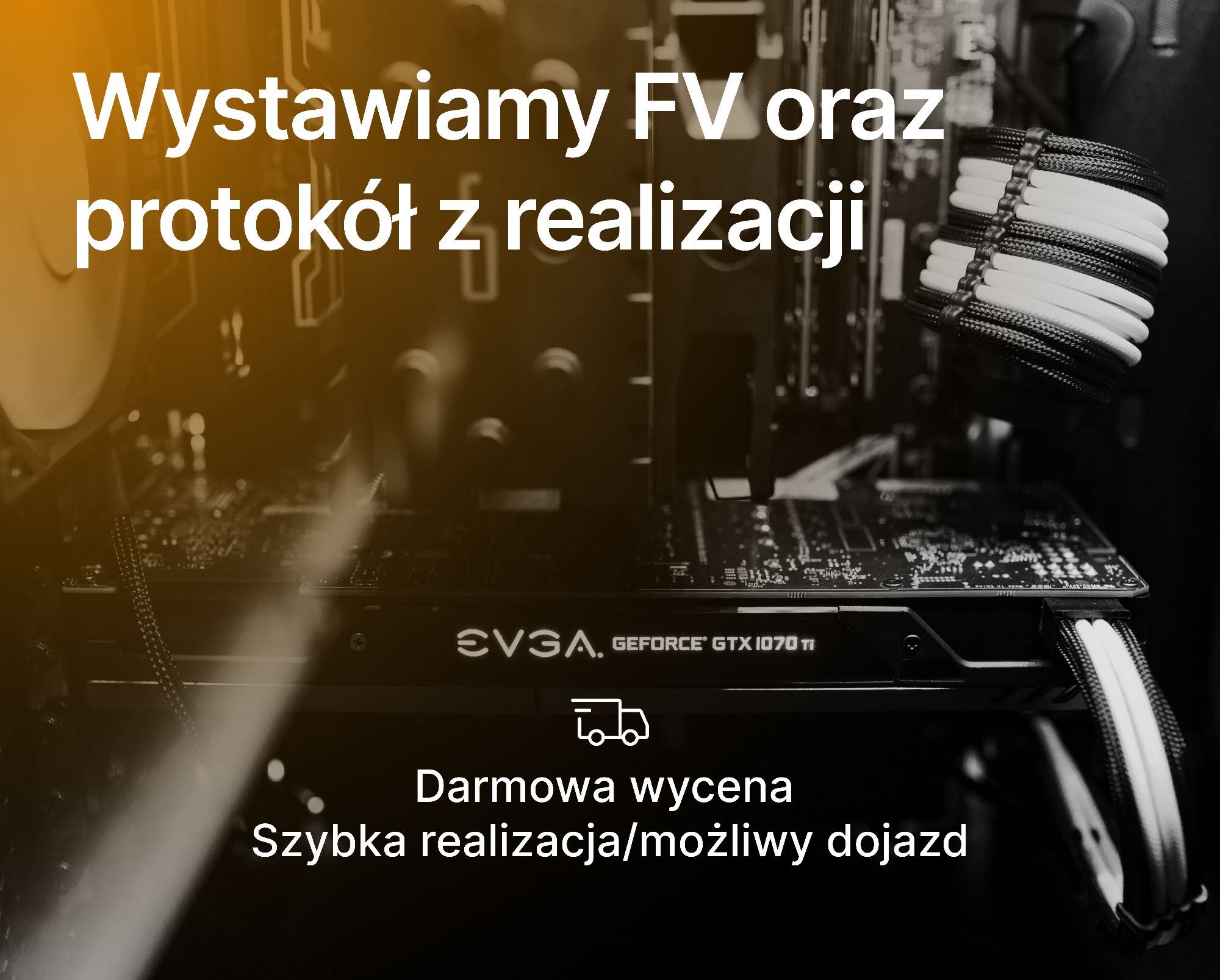 Wystawiamy FV oraz protokół z realizacji

EVGA. GEFORCE GTX 1070 Ti

Darmowa wycena
Szybka realizacja/możliwy dojazd